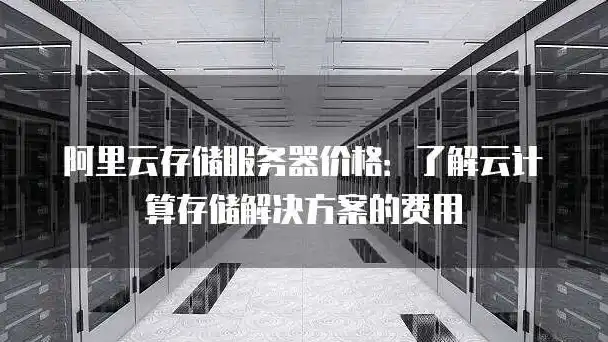 阿里云存储服务器价格：了解云计算存储解决方案的费用